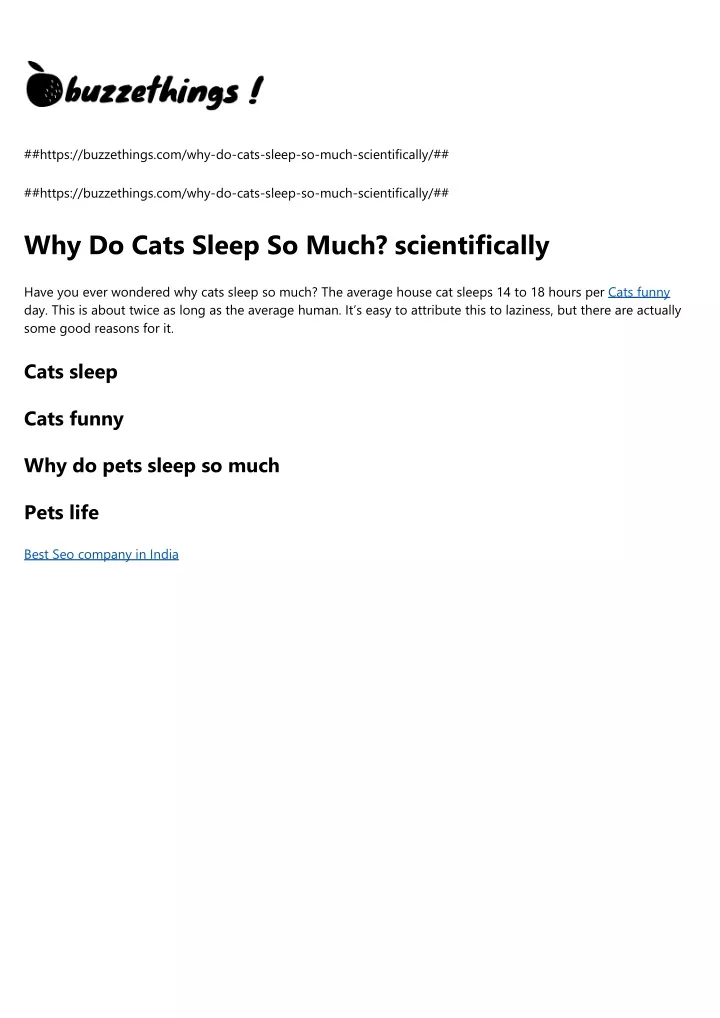 buzzethings !

##https://buzzethings.com/why-do-cats-sleep-so-much-scientifically/##

##https://buzzethings.com/why-do-cats-sleep-so-much-scientifically/##

Why Do Cats Sleep So Much? scientifically

Have you ever wondered why cats sleep so much? The average house cat sleeps 14 to 18 hours per Cats funny day. This is about twice as long as the average human. It's easy to attribute this to laziness, but there are actually some good reasons for it.

Cats sleep

Cats funny

Why do pets sleep so much

Pets life

Best Seo company in India